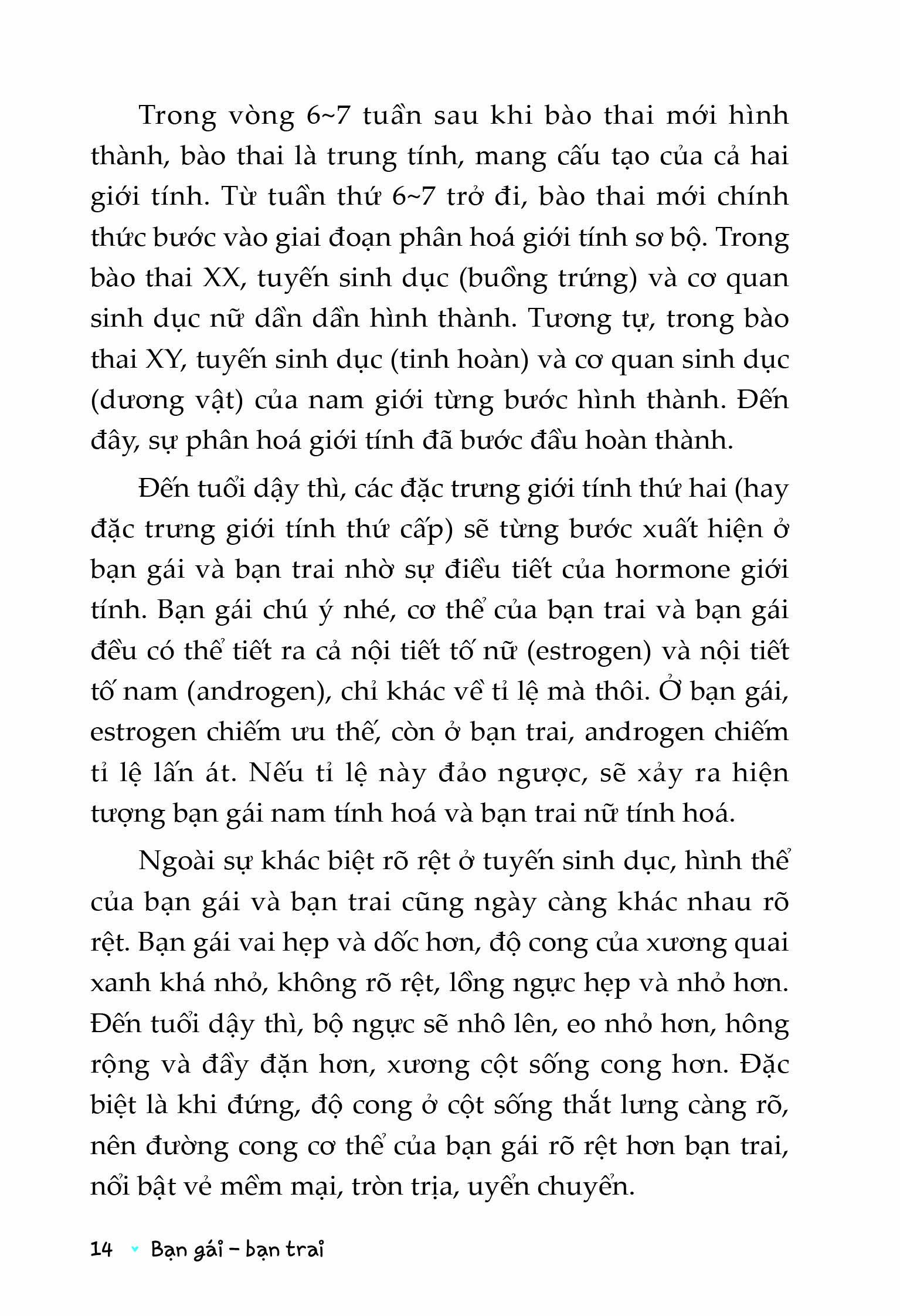 Trong vòng 6~7 tuần sau khi bào thai mới hình thành, bào thai là trung tính, mang cấu tạo của cả hai giới tính. Từ tuần thứ 6~7 trở đi, bào thai mới chính thức bước vào giai đoạn phân hoá giới tính sơ bộ. Trong bào thai XX, tuyến sinh dục (buồng trứng) và cơ quan sinh dục nữ dần dần hình thành. Tương tự, trong bào thai XY, tuyến sinh dục (tinh hoàn) và cơ quan sinh dục (dương vật) của nam giới từng bước hình thành. Đến đây, sự phân hoá giới tính đã bước đầu hoàn thành.

Đến tuổi dậy thì, các đặc trưng giới tính thứ hai (hay đặc trưng giới tính thứ cấp) sẽ từng bước xuất hiện ở bạn gái và bạn trai nhờ sự điều tiết của hormone giới tính. Bạn gái chú ý nhé, cơ thể của bạn trai và bạn gái đều có thể tiết ra cả nội tiết tố nữ (estrogen) và nội tiết tố nam (androgen), chỉ khác về tỉ lệ mà thôi. Ở bạn gái, estrogen chiếm ưu thế, còn ở bạn trai, androgen chiếm tỉ lệ lấn át. Nếu tỉ lệ này đảo ngược, sẽ xảy ra hiện tượng bạn gái nam tính hoá và bạn trai nữ tính hoá.

Ngoài sự khác biệt rõ rệt ở tuyến sinh dục, hình thể của bạn gái và bạn trai cũng ngày càng khác nhau rõ rệt. Bạn gái vai hẹp và dốc hơn, độ cong của xương quai xanh khá nhỏ, không rõ rệt, lồng ngực hẹp và nhỏ hơn. Đến tuổi dậy thì, bộ ngực sẽ nhô lên, eo nhỏ hơn, hông rộng và đầy đặn hơn, xương cột sống cong hơn. Đặc biệt là khi đứng, độ cong ở cột sống thắt lưng càng rõ, nên đường cong cơ thể của bạn gái rõ rệt hơn bạn trai, nổi bật vẻ mềm mại, tròn trịa, uyển chuyển.

14 Bạn gái – bạn trai